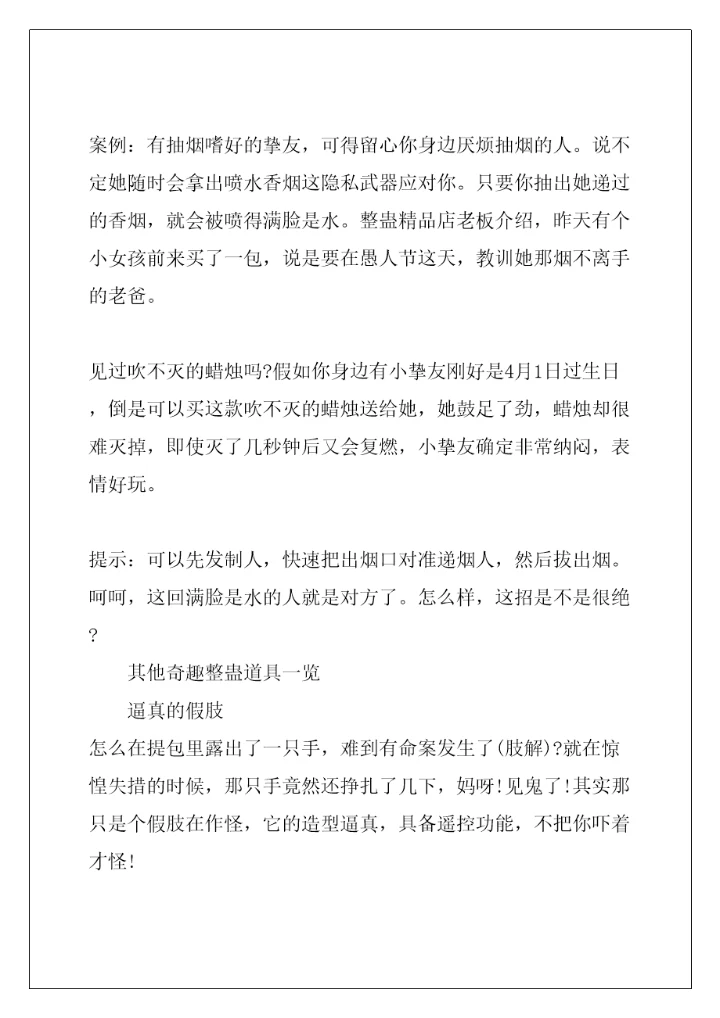 案例：有抽烟嗜好的挚友，可得留心你身边厌烦抽烟的人。说不定她随时会拿出喷水香烟这隐私武器应对你。只要你抽出她递过的香烟，就会被喷得满脸是水。整蛊精品店老板介绍，昨天有个小女孩前来买了一包，说是要在愚人节这天，教训她那烟不离手的老爸。

见过吹不灭的蜡烛吗?假如你身边有小挚友刚好是4月1日过生日，倒是可以买这款吹不灭的蜡烛送给她，她鼓足了劲，蜡烛却很难灭掉，即使灭了几秒钟后又会复燃，小挚友确定非常纳闷，表情好玩。

提示：可以先发制人，快速把出烟口对准递烟人，然后拔出烟。呵呵，这回满脸是水的人就是对方了。怎么样，这招是不是很绝?

其他奇趣整蛊道具一览

逼真的假肢

怎么在提包里露出了一只手，难到有命案发生了(肢解)?就在惊惶失措的时候，那只手竟然还挣扎了几下，妈呀!见鬼了!其实那只是个假肢在作怪，它的造型逼真，具备遥控功能，不把你吓着才怪!